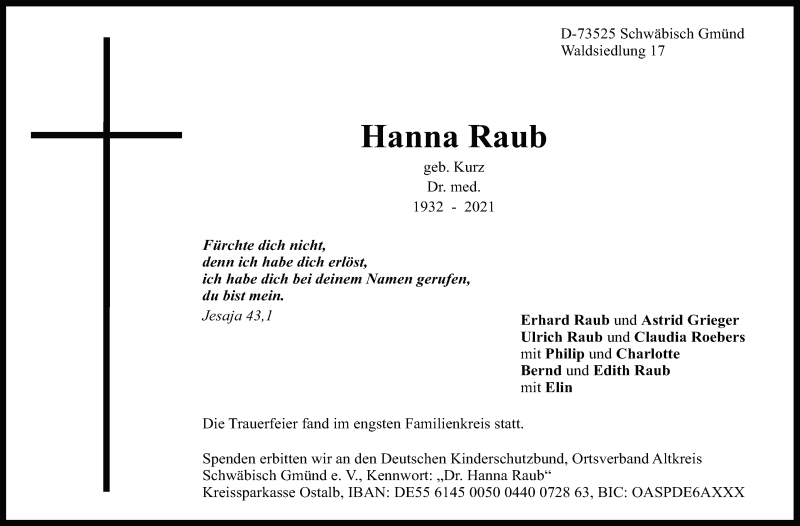 D-73525 Schwäbisch Gmünd
Waldsiedlung 17

Hanna Raub

geb. Kurz
Dr. med.
1932 - 2021

Fürchte dich nicht,
denn ich habe dich erlöst,
ich habe dich bei deinem Namen gerufen,
du bist mein.
Jesaja 43,1

Erhard Raub und Astrid Grieger
Ulrich Raub und Claudia Roebers
mit Philip und Charlotte
Bernd und Edith Raub
mit Elin

Die Trauerfeier fand im engsten Familienkreis statt.

Spenden erbitten wir an den Deutschen Kinderschutzbund, Ortsverband Altkreis Schwäbisch Gmünd e. V., Kennwort: „Dr. Hanna Raub“
Kreissparkasse Ostalb, IBAN: DE55 6145 0050 0440 0728 63, BIC: OASPDE6AXXX